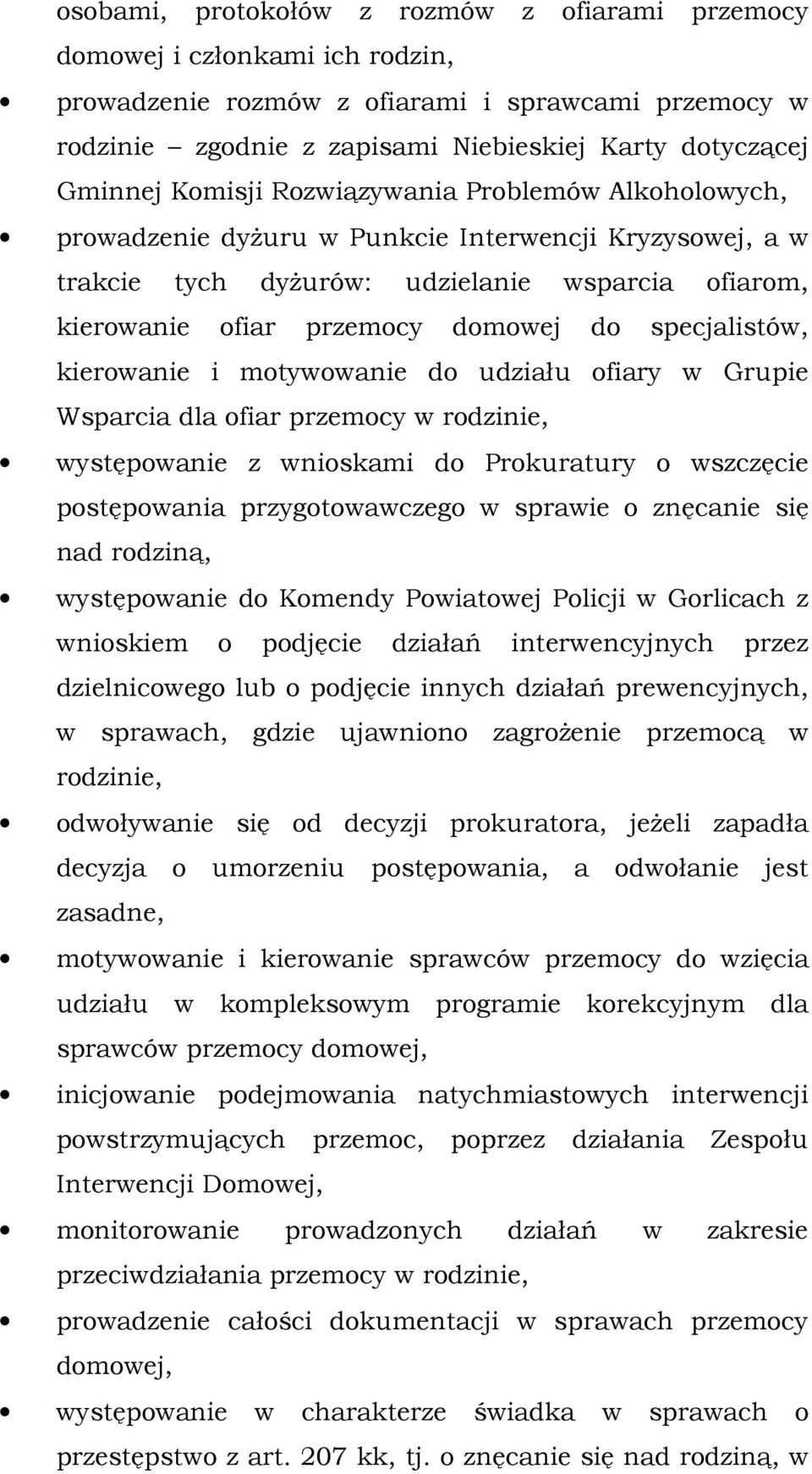 osobami, protokołów z rozmów z ofiarami przemocy domowej i członkami ich rodzin,

• prowadzenie rozmów z ofiarami i sprawcami przemocy w rodzinie – zgodnie z zapisami Niebieskiej Karty dotyczącej Gminnej Komisji Rozwiązywania Problemów Alkoholowych,

• prowadzenie dyżuru w Punkcie Interwencji Kryzysowej, a w trakcie tych dyżurów: udzielanie wsparcia ofiarom, kierowanie ofiar przemocy domowej do specjalistów, kierowanie i motywowanie do udziału ofiary w Grupie Wsparcia dla ofiar przemocy w rodzinie,

• występowanie z wnioskami do Prokuratury o wszczęcie postępowania przygotowawczego w sprawie o znęcanie się nad rodziną,

• występowanie do Komendy Powiatowej Policji w Gorlicach z wnioskiem o podjęcie działań interwencyjnych przez dzielnicowego lub o podjęcie innych działań prewencyjnych, w sprawach, gdzie ujawniono zagrożenie przemocą w rodzinie,

• odwoływanie się od decyzji prokuratora, jeżeli zapadła decyzja o umorzeniu postępowania, a odwołanie jest zasadne,

• motywowanie i kierowanie sprawców przemocy do wzięcia udziału w kompleksowym programie korekcyjnym dla sprawców przemocy domowej,

• inicjowanie podejmowania natychmiastowych interwencji powstrzymujących przemoc, poprzez działania Zespołu Interwencji Domowej,

• monitorowanie prowadzonych działań w zakresie przeciwdziałania przemocy w rodzinie,

• prowadzenie całości dokumentacji w sprawach przemocy domowej,

• występowanie w charakterze świadka w sprawach o przestępstwo z art. 207 kk, tj. o znęcanie się nad rodziną, w